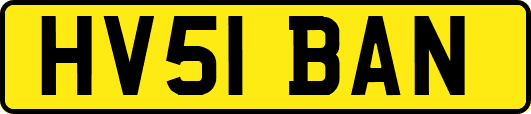 HV51 BAN